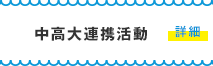 中高大連携活動

詳細